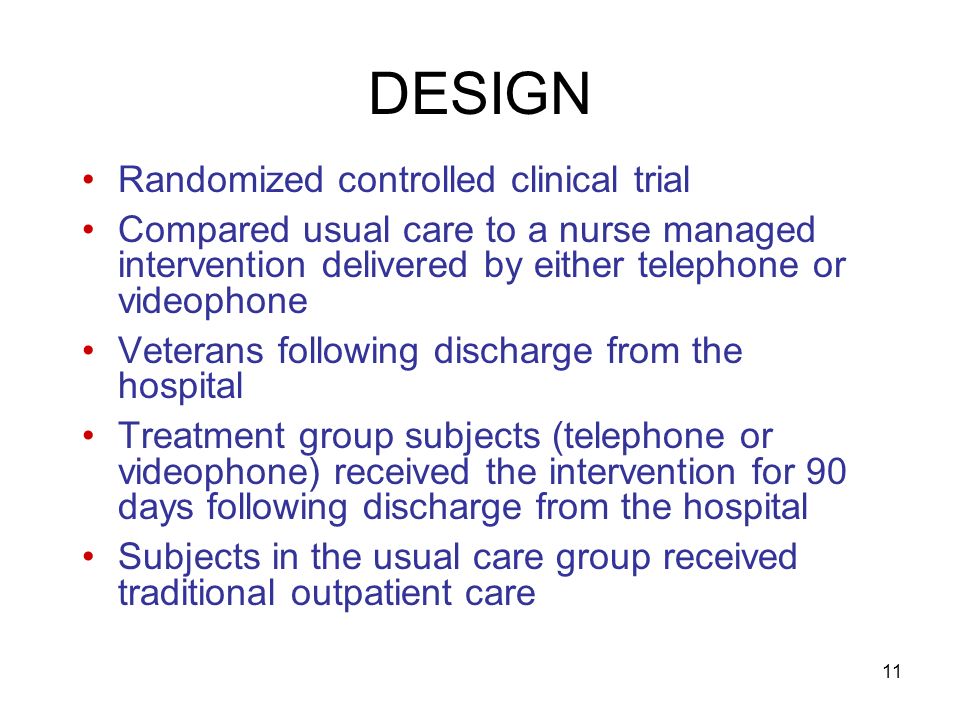 DESIGN

• Randomized controlled clinical trial
• Compared usual care to a nurse managed intervention delivered by either telephone or videophone
• Veterans following discharge from the hospital
• Treatment group subjects (telephone or videophone) received the intervention for 90 days following discharge from the hospital
• Subjects in the usual care group received traditional outpatient care

11